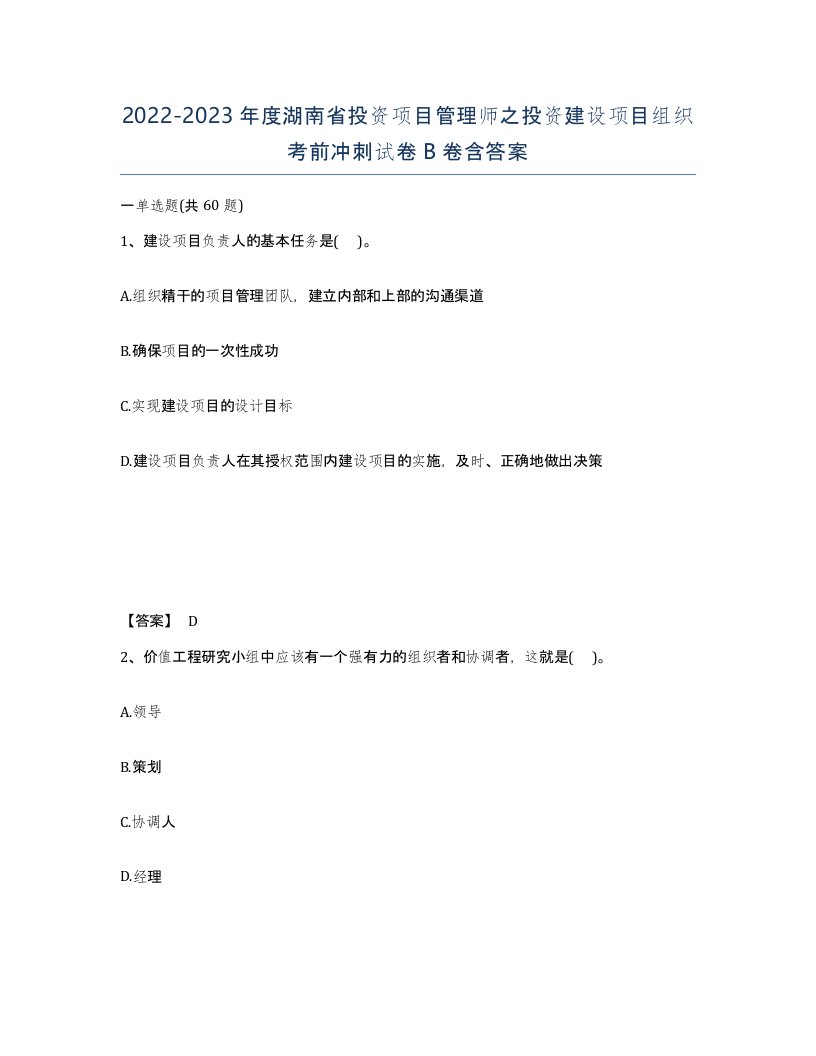 2022-2023年度湖南省投资项目管理师之投资建设项目组织考前冲刺试卷B卷含答案

一单选题(共60题)

1、建设项目负责人的基本任务是( )。

A.组织精干的项目管理团队，建立内部和上部的沟通渠道

B.确保项目的一次性成功

C.实现建设项目的设计目标

D.建设项目负责人在其授权范围内建设项目的实施，及时、正确地做出决策

【答案】 D

2、价值工程研究小组中应该有一个强有力的组织者和协调者，这就是( )。

A.领导

B.策划

C.协调人

D.经理